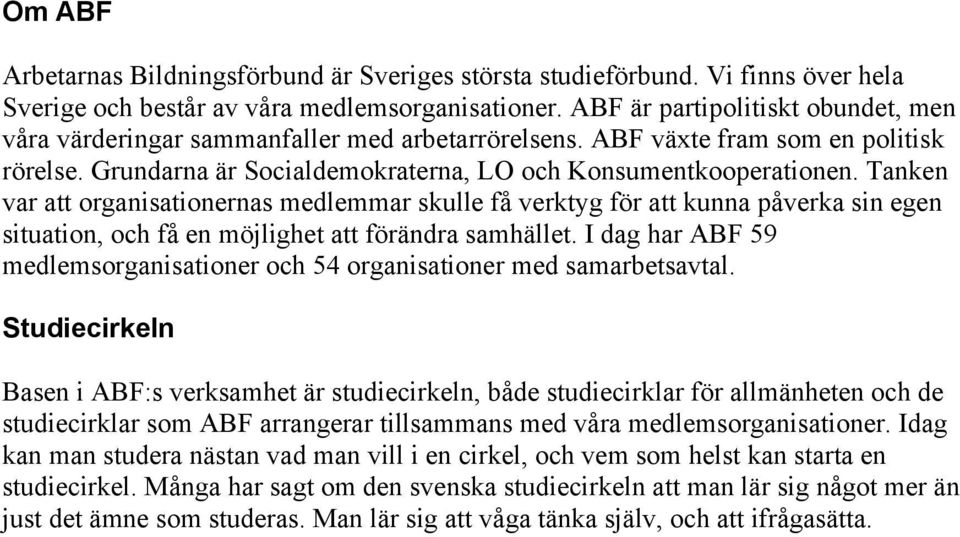 Om ABF

Arbetarnas Bildningsförbund är Sveriges största studieförbund. Vi finns över hela Sverige och består av våra medlemsorganisationer. ABF är partipolitiskt obundet, men våra värderingar sammanfaller med arbetarrörelsens. ABF växte fram som en politisk rörelse. Grundarna är Socialdemokraterna, LO och Konsumentkooperationen. Tanken var att organisationernas medlemmar skulle få verktyg för att kunna påverka sin egen situation, och få en möjlighet att förändra samhället. I dag har ABF 59 medlemsorganisationer och 54 organisationer med samarbetsavtal.

Studiecirkeln

Basen i ABF:s verksamhet är studiecirkeln, både studiecirklar för allmänheten och de studiecirklar som ABF arrangerar tillsammans med våra medlemsorganisationer. Idag kan man studera nästan vad man vill i en cirkel, och vem som helst kan starta en studiecirkel. Många har sagt om den svenska studiecirkeln att man lär sig något mer än just det ämne som studeras. Man lär sig att våga tänka själv, och att ifrågasätta.